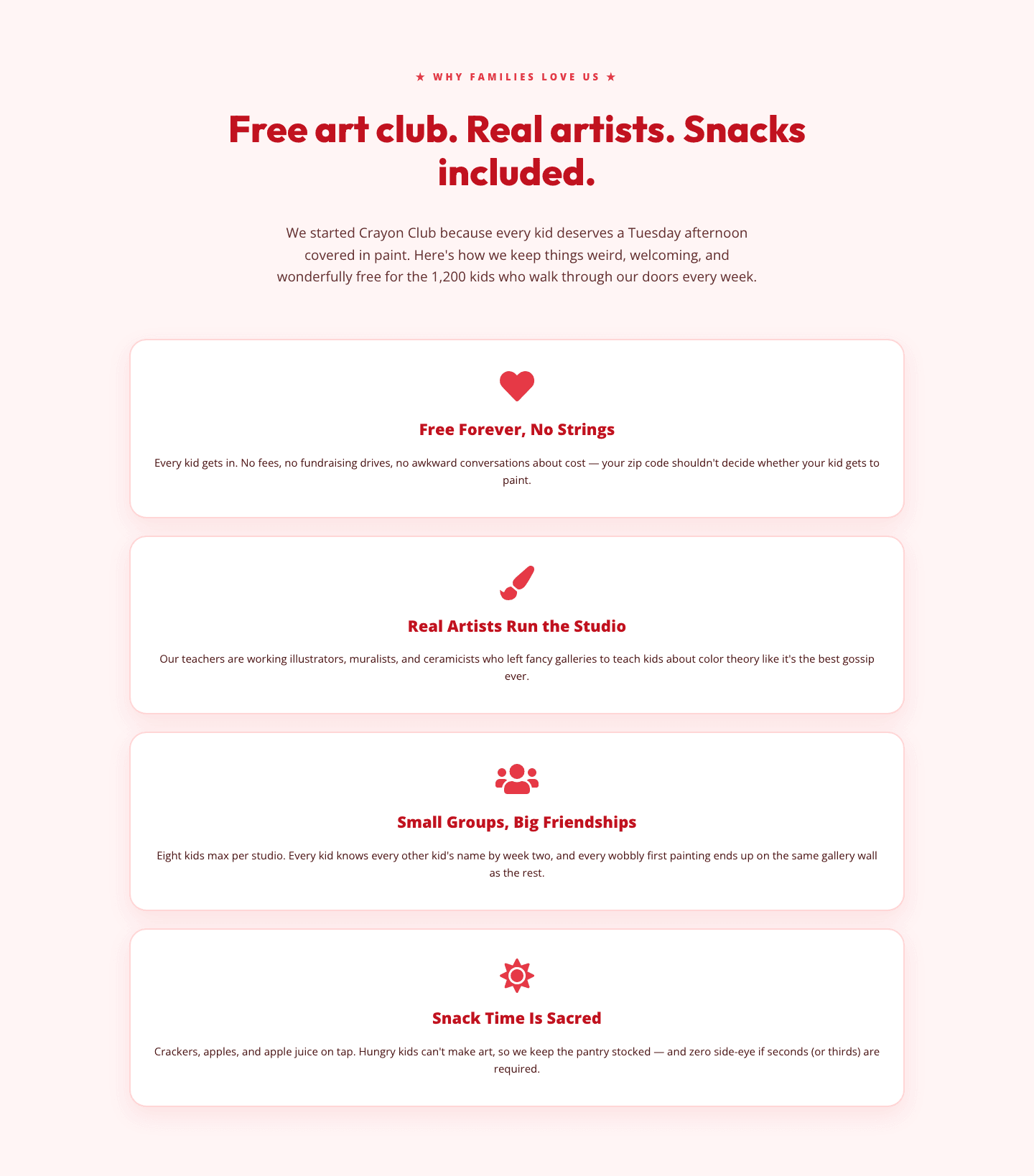 ★ WHY FAMILIES LOVE US ★

Free art club. Real artists. Snacks included.

We started Crayon Club because every kid deserves a Tuesday afternoon covered in paint. Here's how we keep things weird, welcoming, and wonderfully free for the 1,200 kids who walk through our doors every week.

Free Forever, No Strings

Every kid gets in. No fees, no fundraising drives, no awkward conversations about cost — your zip code shouldn't decide whether your kid gets to paint.

Real Artists Run the Studio

Our teachers are working illustrators, muralists, and ceramicists who left fancy galleries to teach kids about color theory like it's the best gossip ever.

Small Groups, Big Friendships

Eight kids max per studio. Every kid knows every other kid's name by week two, and every wobbly first painting ends up on the same gallery wall as the rest.

Snack Time Is Sacred

Crackers, apples, and apple juice on tap. Hungry kids can't make art, so we keep the pantry stocked — and zero side-eye if seconds (or thirds) are required.